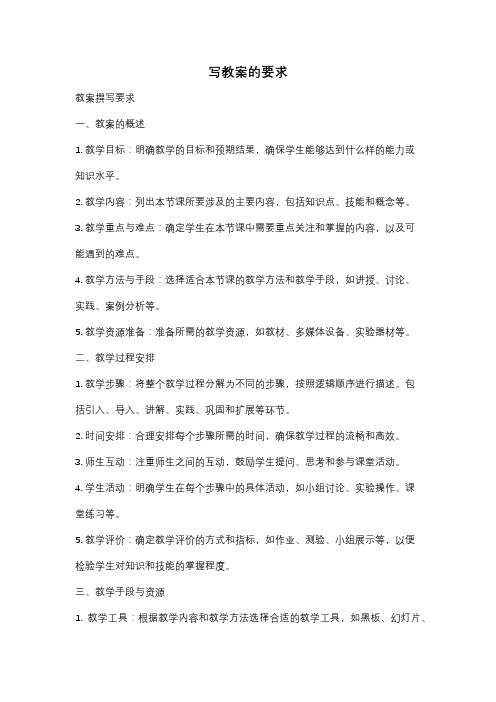 写教案的要求

教案撰写要求

一、教案的概述

1. 教学目标：明确教学的目标和预期结果，确保学生能够达到什么样的能力或知识水平。

2. 教学内容：列出本节课所要涉及的主要内容，包括知识点、技能和概念等。

3. 教学重点与难点：确定学生在本节课中需要重点关注和掌握的内容，以及可能遇到的难点。

4. 教学方法与手段：选择适合本节课的教学方法和教学手段，如讲授、讨论、实践、案例分析等。

5. 教学资源准备：准备所需的教学资源，如教材、多媒体设备、实验器材等。

二、教学过程安排

1. 教学步骤：将整个教学过程分解为不同的步骤，按照逻辑顺序进行描述。包括引入、导入、讲解、实践、巩固和扩展等环节。

2. 时间安排：合理安排每个步骤所需的时间，确保教学过程的流畅和高效。

3. 师生互动：注重师生之间的互动，鼓励学生提问、思考和参与课堂活动。

4. 学生活动：明确学生在每个步骤中的具体活动，如小组讨论、实验操作、课堂练习等。

5. 教学评价：确定教学评价的方式和指标，如作业、测验、小组展示等，以便检验学生对知识和技能的掌握程度。

三、教学手段与资源

1. 教学工具：根据教学内容和教学方法选择合适的教学工具，如黑板、幻灯片、